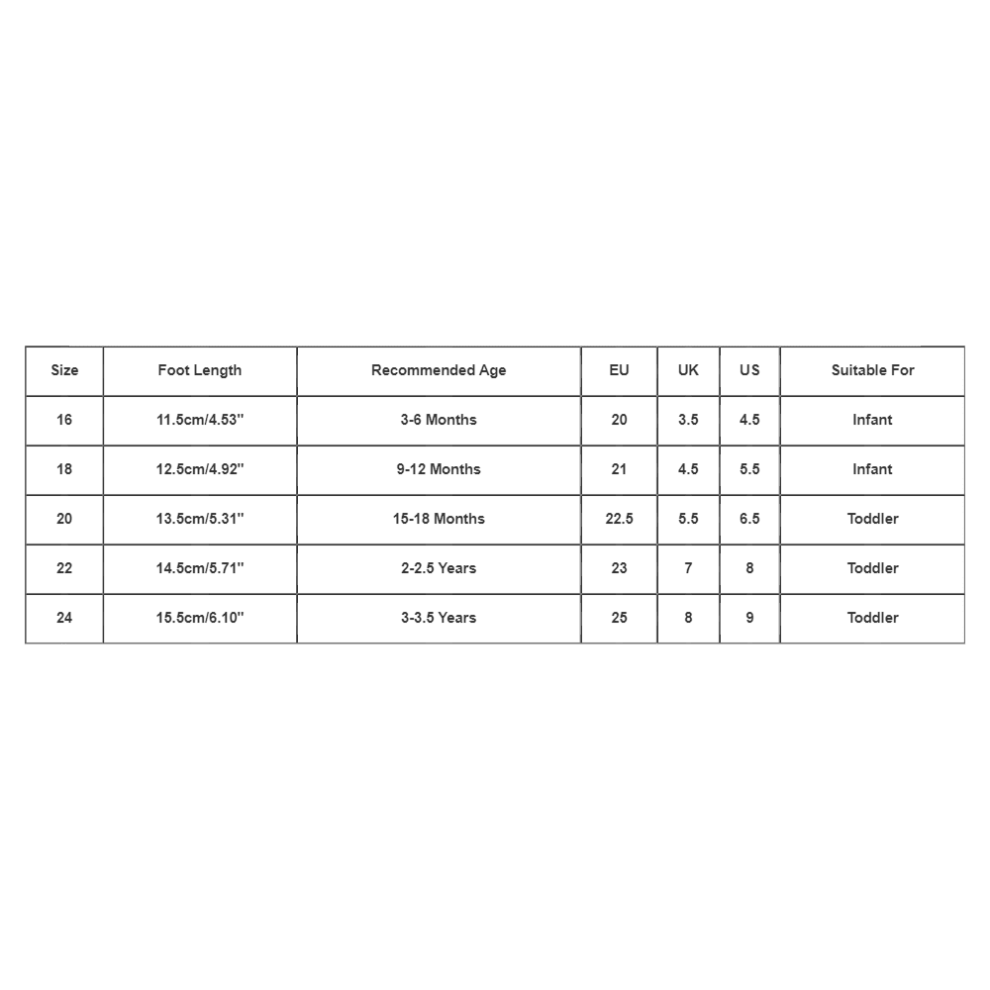 | Size | Foot Length | Recommended Age | EU | UK | US | Suitable For |
|---|---|---|---|---|---|---|
| 16 | 11.5cm/4.53'' | 3-6 Months | 20 | 3.5 | 4.5 | Infant |
| 18 | 12.5cm/4.92'' | 9-12 Months | 21 | 4.5 | 5.5 | Infant |
| 20 | 13.5cm/5.31'' | 15-18 Months | 22.5 | 5.5 | 6.5 | Toddler |
| 22 | 14.5cm/5.71'' | 2-2.5 Years | 23 | 7 | 8 | Toddler |
| 24 | 15.5cm/6.10'' | 3-3.5 Years | 25 | 8 | 9 | Toddler |